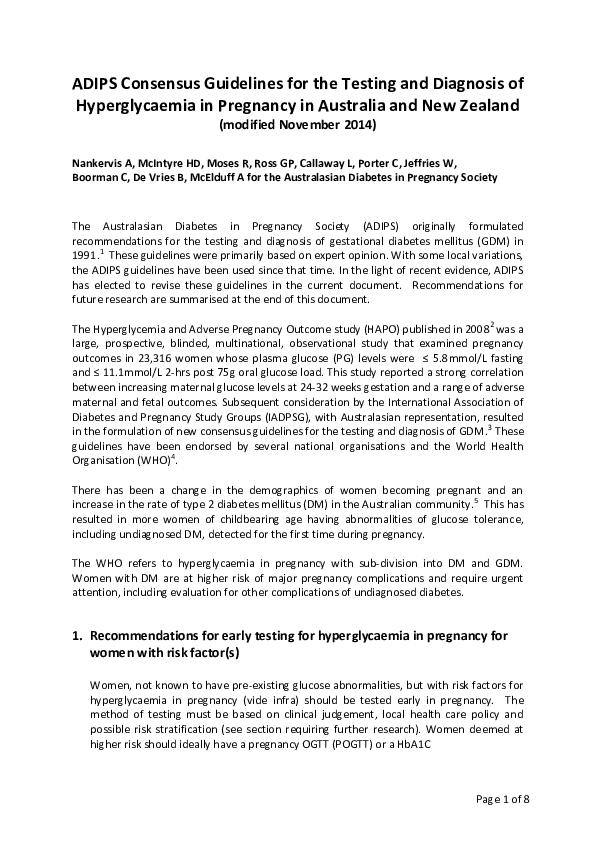 ADIPS Consensus Guidelines for the Testing and Diagnosis of Hyperglycaemia in Pregnancy in Australia and New Zealand
(modified November 2014)

Nankervis A, McIntyre HD, Moses R, Ross GP, Callaway L, Porter C, Jeffries W, Boorman C, De Vries B, McElduff A for the Australasian Diabetes in Pregnancy Society

The Australasian Diabetes in Pregnancy Society (ADIPS) originally formulated recommendations for the testing and diagnosis of gestational diabetes mellitus (GDM) in 1991.$^1$ These guidelines were primarily based on expert opinion. With some local variations, the ADIPS guidelines have been used since that time. In the light of recent evidence, ADIPS has elected to revise these guidelines in the current document. Recommendations for future research are summarised at the end of this document.

The Hyperglycemia and Adverse Pregnancy Outcome study (HAPO) published in 2008$^2$ was a large, prospective, blinded, multinational, observational study that examined pregnancy outcomes in 23,316 women whose plasma glucose (PG) levels were ≤ 5.8mmol/L fasting and ≤ 11.1mmol/L 2-hrs post 75g oral glucose load. This study reported a strong correlation between increasing maternal glucose levels at 24-32 weeks gestation and a range of adverse maternal and fetal outcomes. Subsequent consideration by the International Association of Diabetes and Pregnancy Study Groups (IADPSG), with Australasian representation, resulted in the formulation of new consensus guidelines for the testing and diagnosis of GDM.$^3$ These guidelines have been endorsed by several national organisations and the World Health Organisation (WHO)$^4$.

There has been a change in the demographics of women becoming pregnant and an increase in the rate of type 2 diabetes mellitus (DM) in the Australian community.$^5$ This has resulted in more women of childbearing age having abnormalities of glucose tolerance, including undiagnosed DM, detected for the first time during pregnancy.

The WHO refers to hyperglycaemia in pregnancy with sub-division into DM and GDM. Women with DM are at higher risk of major pregnancy complications and require urgent attention, including evaluation for other complications of undiagnosed diabetes.

1. Recommendations for early testing for hyperglycaemia in pregnancy for women with risk factor(s)

Women, not known to have pre-existing glucose abnormalities, but with risk factors for hyperglycaemia in pregnancy (vide infra) should be tested early in pregnancy. The method of testing must be based on clinical judgement, local health care policy and possible risk stratification (see section requiring further research). Women deemed at higher risk should ideally have a pregnancy OGTT (POGTT) or a HbA1C

Page 1 of 8